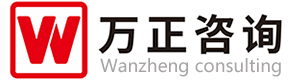 W
万正咨询
Wanzheng consulting